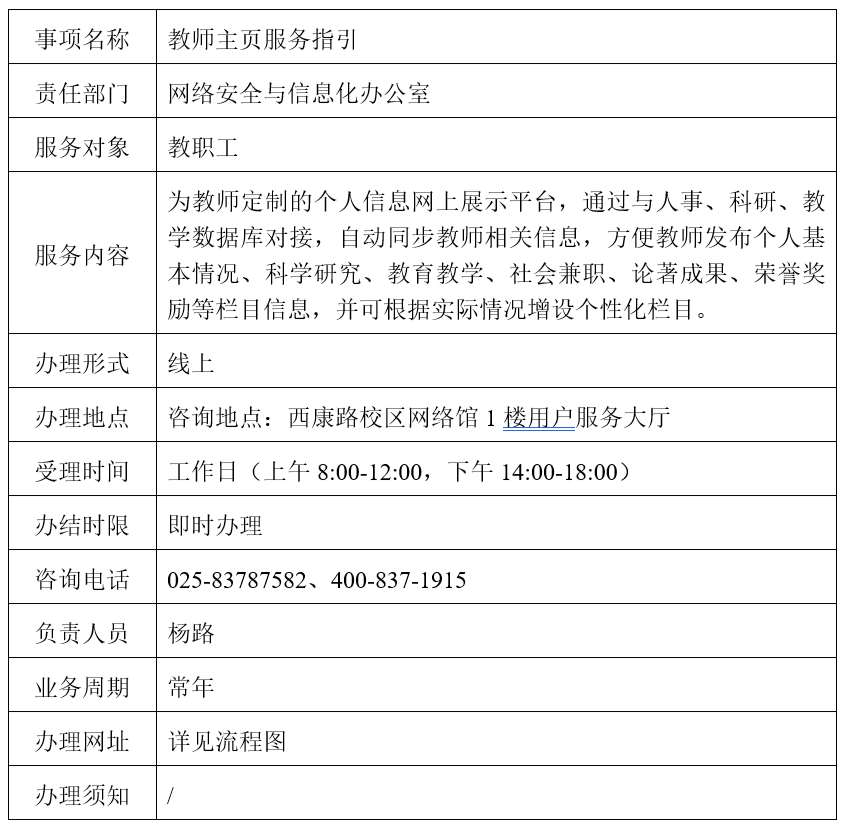 | 事项名称 | 教师主页服务指引 |
|---|---|
| 责任部门 | 网络安全与信息化办公室 |
| 服务对象 | 教职工 |
| 服务内容 | 为教师定制的个人信息网上展示平台，通过与人事、科研、教学数据库对接，自动同步教师相关信息，方便教师发布个人基本情况、科学研究、教育教学、社会兼职、论著成果、荣誉奖励等栏目信息，并可根据实际情况增设个性化栏目。 |
| 办理形式 | 线上 |
| 办理地点 | 咨询地点：西康路校区网络馆 1 楼用户服务大厅 |
| 受理时间 | 工作日（上午 8:00-12:00，下午 14:00-18:00） |
| 办结时限 | 即时办理 |
| 咨询电话 | 025-83787582、400-837-1915 |
| 负责人员 | 杨路 |
| 业务周期 | 常年 |
| 办理网址 | 详见流程图 |
| 办理须知 | / |